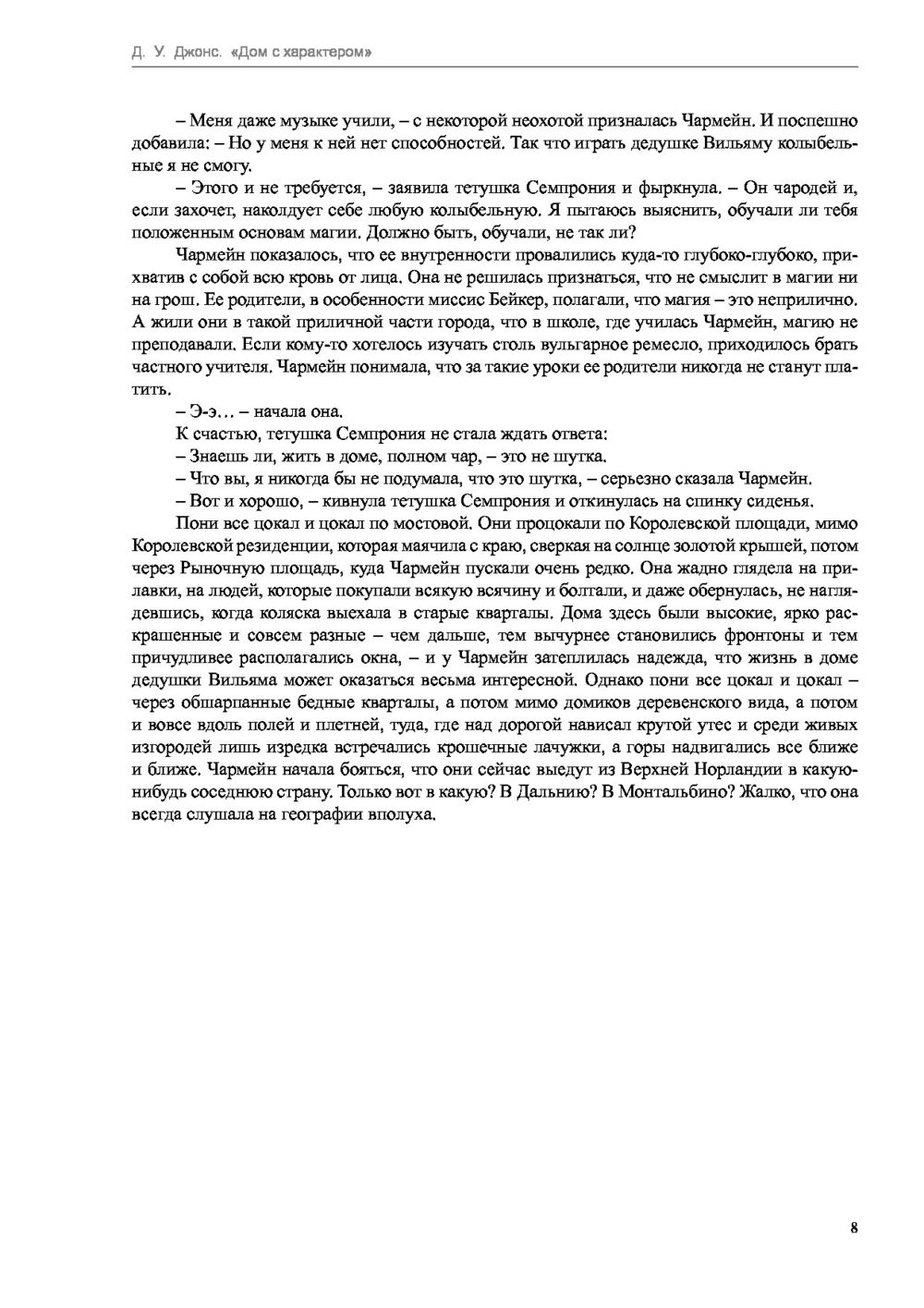 Д. У. Джонс. «Дом с характером»

– Меня даже музыке учили, – с некоторой неохотой призналась Чармейн. И поспешно добавила: – Но у меня к ней нет способностей. Так что играть дедушке Вильяму колыбельные я не смогу.

– Этого и не требуется, – заявила тетушка Семпрония и фыркнула. – Он чародей и, если захочет, наколдует себе любую колыбельную. Я пытаюсь выяснить, обучали ли тебя положенным основам магии. Должно быть, обучали, не так ли?

Чармейн показалось, что ее внутренности провалились куда-то глубоко-глубоко, прихватив с собой всю кровь от лица. Она не решилась признаться, что не смыслит в магии ни на грош. Ее родители, в особенности миссис Бейкер, полагали, что магия – это неприлично. А жили они в такой приличной части города, что в школе, где училась Чармейн, магию не преподавали. Если кому-то хотелось изучать столь вульгарное ремесло, приходилось брать частного учителя. Чармейн понимала, что за такие уроки ее родители никогда не станут платить.

– Э-э… – начала она.

К счастью, тетушка Семпрония не стала ждать ответа:

– Знаешь ли, жить в доме, полном чар, – это не шутка.

– Что вы, я никогда бы не подумала, что это шутка, – серьезно сказала Чармейн.

– Вот и хорошо, – кивнула тетушка Семпрония и откинулась на спинку сиденья.

Пони все цокал и цокал по мостовой. Они процокали по Королевской площади, мимо Королевской резиденции, которая маячила с краю, сверкая на солнце золотой крышей, потом через Рыночную площадь, куда Чармейн пускали очень редко. Она жадно глядела на прилавки, на людей, которые покупали всякую всячину и болтали, и даже обернулась, не наглядевшись, когда коляска выехала в старые кварталы. Дома здесь были высокие, ярко раскрашенные и совсем разные – чем дальше, тем вычурнее становились фронтоны и тем причудливее располагались окна, – и у Чармейн затеплилась надежда, что жизнь в доме дедушки Вильяма может оказаться весьма интересной. Однако пони все цокал и цокал – через обшарпанные бедные кварталы, а потом мимо домиков деревенского вида, а потом и вовсе вдоль полей и плетней, туда, где над дорогой нависал крутой утес и среди живых изгородей лишь изредка встречались крошечные лачужки, а горы надвигались все ближе и ближе. Чармейн начала бояться, что они сейчас выедут из Верхней Норландии в какую-нибудь соседнюю страну. Только вот в какую? В Дальнию? В Монтальбино? Жалко, что она всегда слушала на географии вполуха.

8